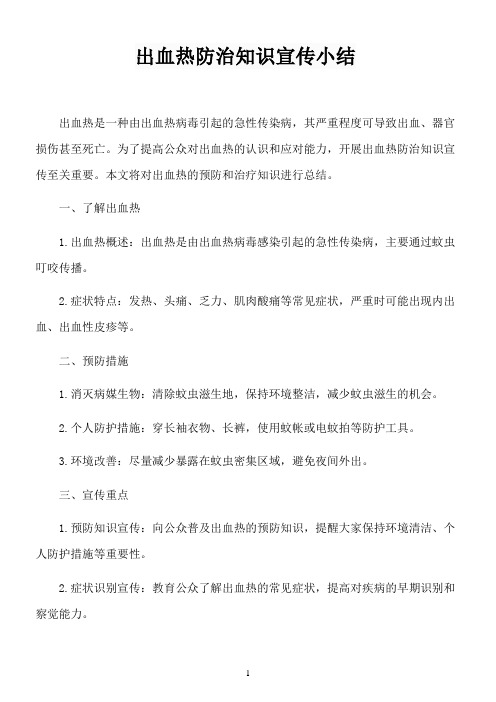 出血热防治知识宣传小结

出血热是一种由出血热病毒引起的急性传染病，其严重程度可导致出血、器官损伤甚至死亡。为了提高公众对出血热的认识和应对能力，开展出血热防治知识宣传至关重要。本文将对出血热的预防和治疗知识进行总结。

一、了解出血热

1.出血热概述：出血热是由出血热病毒感染引起的急性传染病，主要通过蚊虫叮咬传播。

2.症状特点：发热、头痛、乏力、肌肉酸痛等常见症状，严重时可能出现内出血、出血性皮疹等。

二、预防措施

1.消灭病媒生物：清除蚊虫滋生地，保持环境整洁，减少蚊虫滋生的机会。

2.个人防护措施：穿长袖衣物、长裤，使用蚊帐或电蚊拍等防护工具。

3.环境改善：尽量减少暴露在蚊虫密集区域，避免夜间外出。

三、宣传重点

1.预防知识宣传：向公众普及出血热的预防知识，提醒大家保持环境清洁、个人防护措施等重要性。

2.症状识别宣传：教育公众了解出血热的常见症状，提高对疾病的早期识别和察觉能力。

1